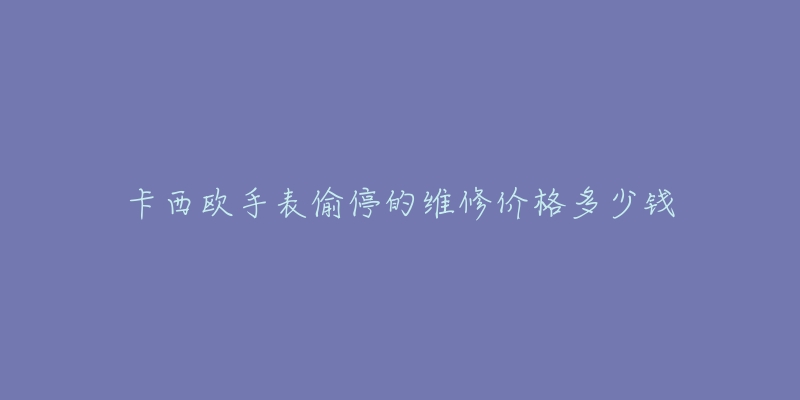 卡西欧手表偷停的维修价格多少钱